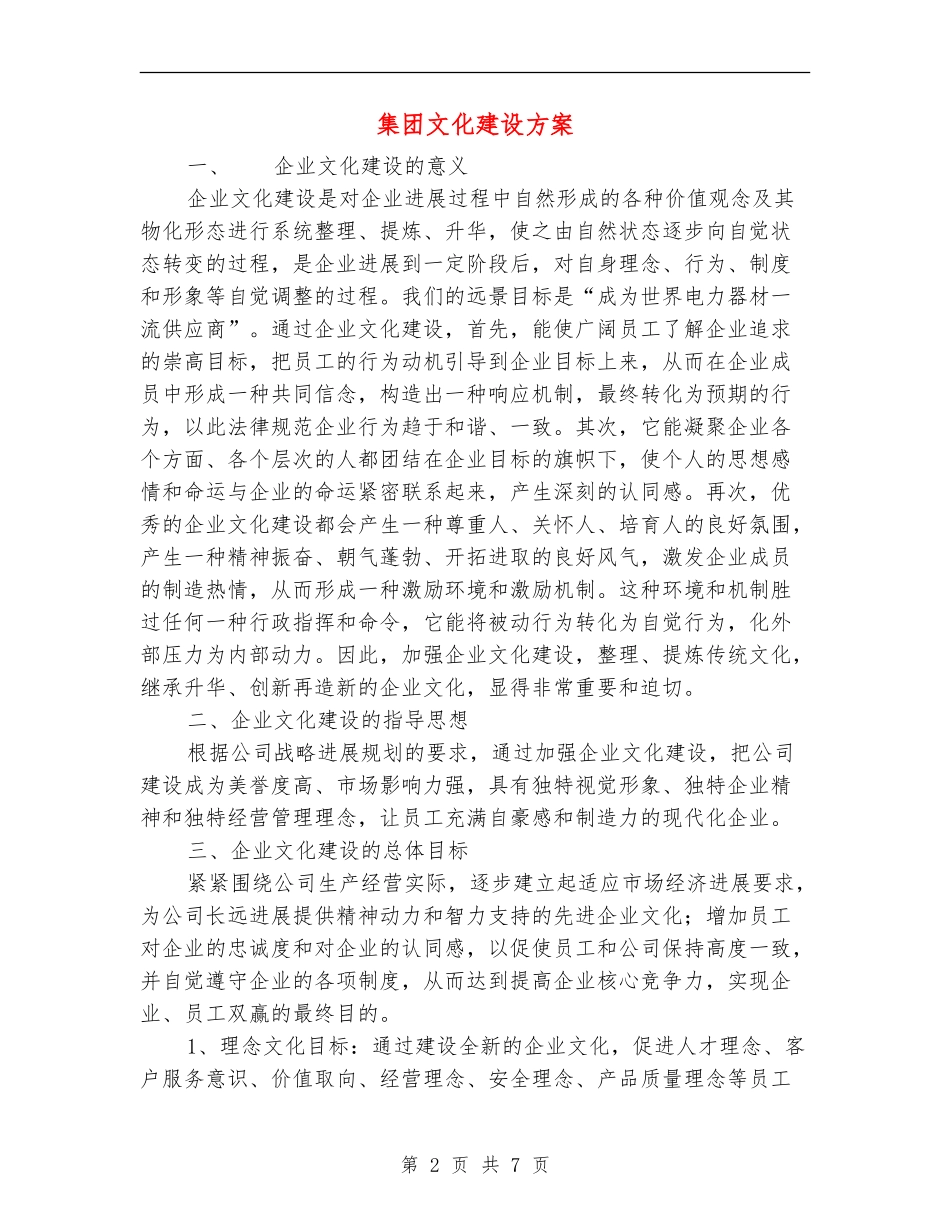 集团文化建设方案

一、　　企业文化建设的意义

企业文化建设是对企业进展过程中自然形成的各种价值观念及其物化形态进行系统整理、提炼、升华，使之由自然状态逐步向自觉状态转变的过程，是企业进展到一定阶段后，对自身理念、行为、制度和形象等自觉调整的过程。我们的远景目标是“成为世界电力器材一流供应商”。通过企业文化建设，首先，能使广阔员工了解企业追求的崇高目标，把员工的行为动机引导到企业目标上来，从而在企业成员中形成一种共同信念，构造出一种响应机制，最终转化为预期的行为，以此法律规范企业行为趋于和谐、一致。其次，它能凝聚企业各个方面、各个层次的人都团结在企业目标的旗帜下，使个人的思想感情和命运与企业的命运紧密联系起来，产生深刻的认同感。再次，优秀的企业文化建设都会产生一种尊重人、关怀人、培育人的良好氛围，产生一种精神振奋、朝气蓬勃、开拓进取的良好风气，激发企业成员的制造热情，从而形成一种激励环境和激励机制。这种环境和机制胜过任何一种行政指挥和命令，它能将被动行为转化为自觉行为，化外部压力为内部动力。因此，加强企业文化建设，整理、提炼传统文化，继承升华、创新再造新的企业文化，显得非常重要和迫切。

二、企业文化建设的指导思想

根据公司战略进展规划的要求，通过加强企业文化建设，把公司建设成为美誉度高、市场影响力强，具有独特视觉形象、独特企业精神和独特经营管理理念，让员工充满自豪感和制造力的现代化企业。

三、企业文化建设的总体目标

紧紧围绕公司生产经营实际，逐步建立起适应市场经济进展要求，为公司长远进展提供精神动力和智力支持的先进企业文化；增加员工对企业的忠诚度和对企业的认同感，以促使员工和公司保持高度一致，并自觉遵守企业的各项制度，从而达到提高企业核心竞争力，实现企业、员工双赢的最终目的。

1、理念文化目标：通过建设全新的企业文化，促进人才理念、客户服务意识、价值取向、经营理念、安全理念、产品质量理念等员工

第 2 页 共 7 页